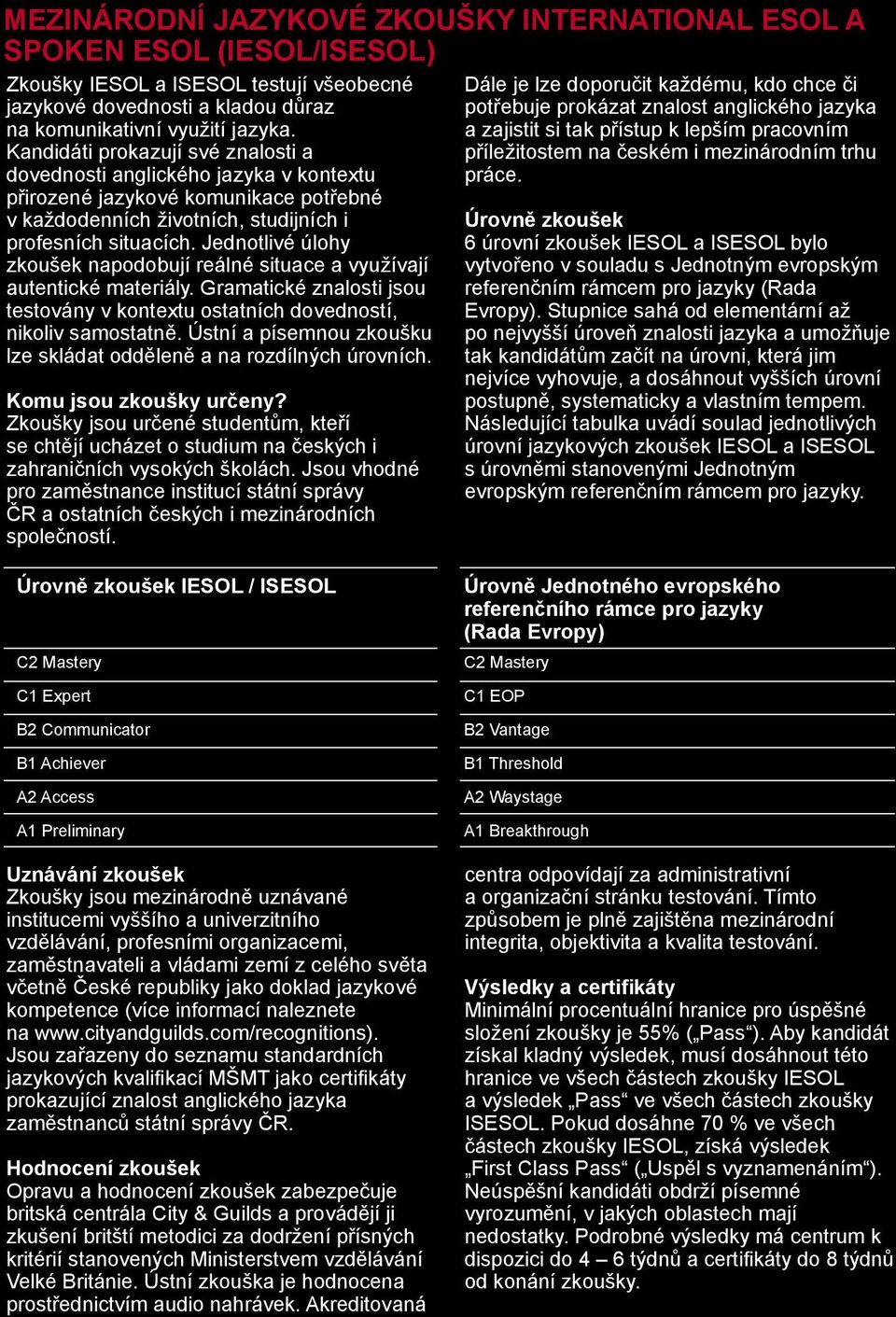 MEZINÁRODNÍ JAZYKOVÉ ZKOUŠKY INTERNATIONAL ESOL A SPOKEN ESOL (IESOL/ISESOL)

Zkoušky IESOL a ISESOL testují všeobecné jazykové dovednosti a kladou důraz na komunikativní využití jazyka. Kandidáti prokazují své znalosti a dovednosti anglického jazyka v kontextu přirozené jazykové komunikace potřebné v každodenních životních, studijních i profesních situacích. Jednotlivé úlohy zkoušek napodobují reálné situace a využívají autentické materiály. Gramatické znalosti jsou testovány v kontextu ostatních dovedností, nikoliv samostatně. Ústní a písemnou zkoušku lze skládat odděleně a na rozdílných úrovních.

Komu jsou zkoušky určeny?
Zkoušky jsou určené studentům, kteří se chtějí ucházet o studium na českých i zahraničních vysokých školách. Jsou vhodné pro zaměstnance institucí státní správy ČR a ostatních českých i mezinárodních společností.

Dále je lze doporučit každému, kdo chce či potřebuje prokázat znalost anglického jazyka a zajistit si tak přístup k lepším pracovním příležitostem na českém i mezinárodním trhu práce.

Úrovně zkoušek
6 úrovní zkoušek IESOL a ISESOL bylo vytvořeno v souladu s Jednotným evropským referenčním rámcem pro jazyky (Rada Evropy). Stupnice sahá od elementární až po nejvyšší úroveň znalosti jazyka a umožňuje tak kandidátům začít na úrovni, která jim nejvíce vyhovuje, a dosáhnout vyšších úrovní postupně, systematicky a vlastním tempem. Následující tabulka uvádí soulad jednotlivých úrovní jazykových zkoušek IESOL a ISESOL s úrovněmi stanovenými Jednotným evropským referenčním rámcem pro jazyky.

| Úrovně zkoušek IESOL / ISESOL | Úrovně Jednotného evropského referenčního rámce pro jazyky (Rada Evropy) |
|---|---|
| C2 Mastery | C2 Mastery |
| C1 Expert | C1 EOP |
| B2 Communicator | B2 Vantage |
| B1 Achiever | B1 Threshold |
| A2 Access | A2 Waystage |
| A1 Preliminary | A1 Breakthrough |

Uznávání zkoušek
Zkoušky jsou mezinárodně uznávané institucemi vyššího a univerzitního vzdělávání, profesními organizacemi, zaměstnavateli a vládami zemí z celého světa včetně České republiky jako doklad jazykové kompetence (více informací naleznete na www.cityandguilds.com/recognitions). Jsou zařazeny do seznamu standardních jazykových kvalifikací MŠMT jako certifikáty prokazující znalost anglického jazyka zaměstnanců státní správy ČR.

Hodnocení zkoušek
Opravu a hodnocení zkoušek zabezpečuje britská centrála City & Guilds a provádějí ji zkušení britští metodici za dodržení přísných kritérií stanovených Ministerstvem vzdělávání Velké Británie. Ústní zkouška je hodnocena prostřednictvím audio nahrávek. Akreditovaná centra odpovídají za administrativní a organizační stránku testování. Tímto způsobem je plně zajištěna mezinárodní integrita, objektivita a kvalita testování.

Výsledky a certifikáty
Minimální procentuální hranice pro úspěšné složení zkoušky je 55% („Pass“). Aby kandidát získal kladný výsledek, musí dosáhnout této hranice ve všech částech zkoušky IESOL a výsledek „Pass“ ve všech částech zkoušky ISESOL. Pokud dosáhne 70 % ve všech částech zkoušky IESOL, získá výsledek „First Class Pass“ („Uspěl s vyznamenáním“). Neúspěšní kandidáti obdrží písemné vyrozumění, v jakých oblastech mají nedostatky. Podrobné výsledky má centrum k dispozici do 4 – 6 týdnů a certifikáty do 8 týdnů od konání zkoušky.